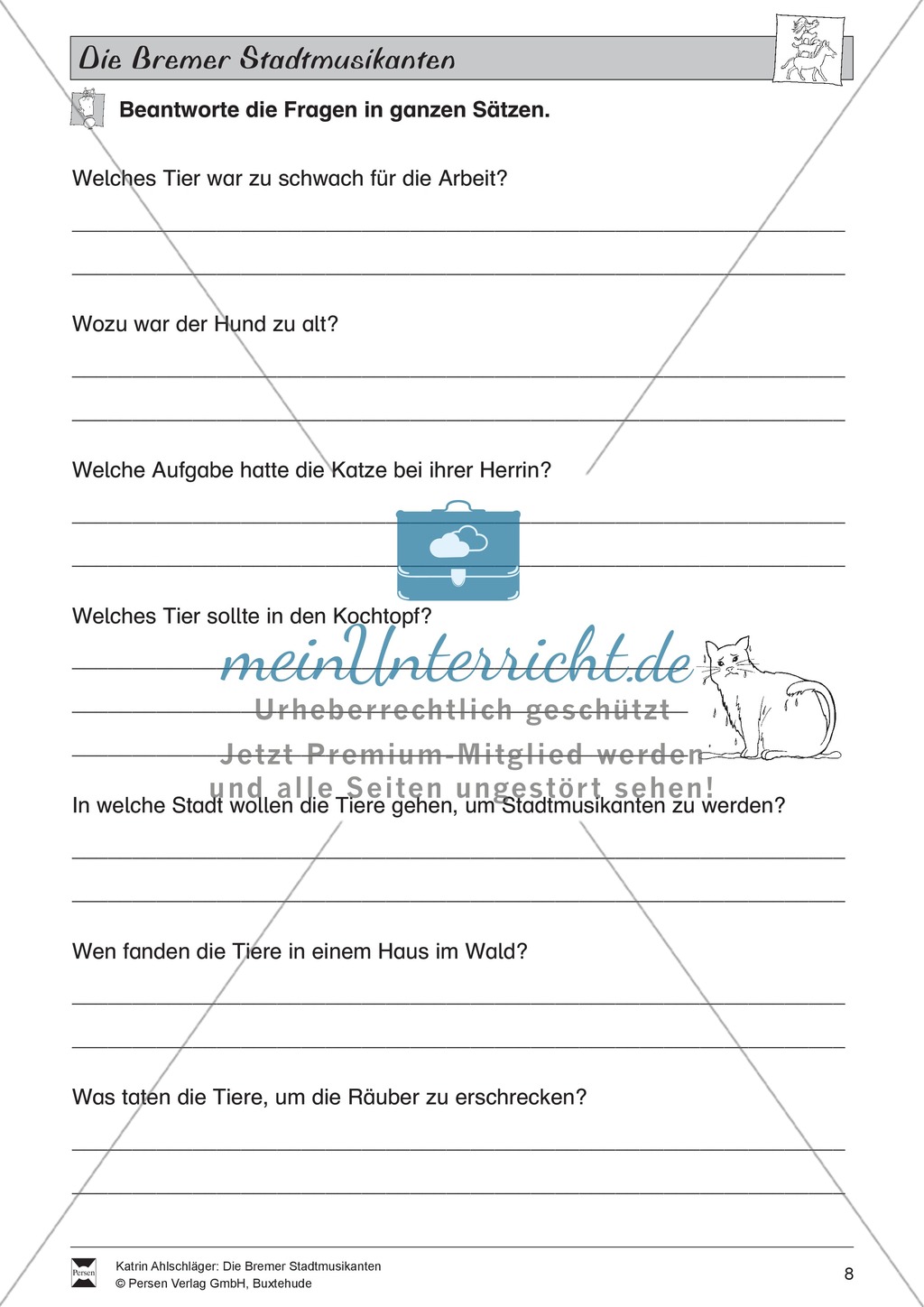 Die Bremer Stadtmusikanten

Beantworte die Fragen in ganzen Sätzen.

Welches Tier war zu schwach für die Arbeit?

Wozu war der Hund zu alt?

Welche Aufgabe hatte die Katze bei ihrer Herrin?

Welches Tier sollte in den Kochtopf?

meinUnterricht.de
Urheberrechtlich geschützt
Jetzt Premium-Mitglied werden
und alle Seiten ungestört sehen!

In welche Stadt wollen die Tiere gehen, um Stadtmusikanten zu werden?

Wen fanden die Tiere in einem Haus im Wald?

Was taten die Tiere, um die Räuber zu erschrecken?

Persen

Katrin Ahlschläger: Die Bremer Stadtmusikanten
© Persen Verlag GmbH, Buxtehude

8